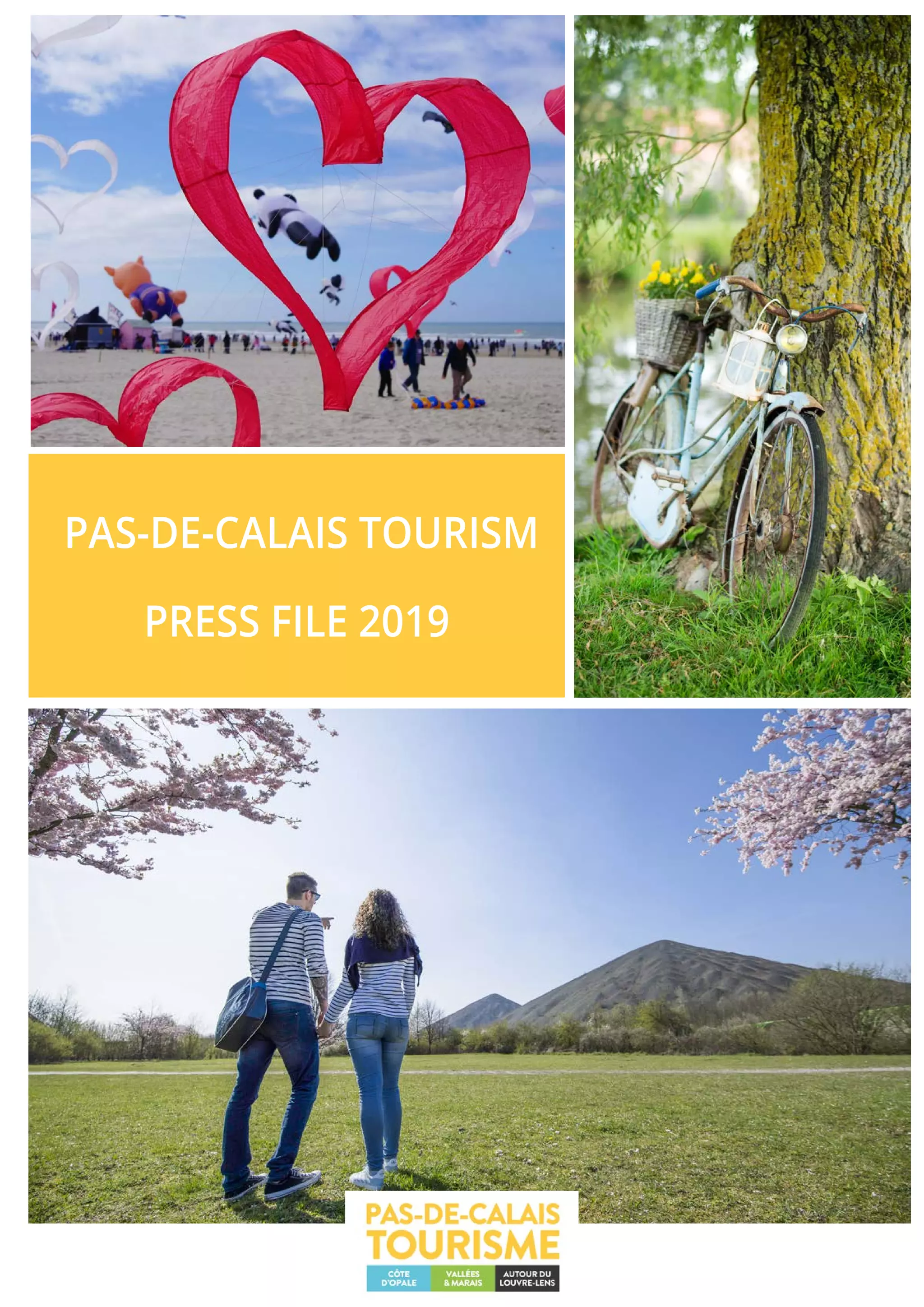 PAS-DE-CALAIS TOURISM

PRESS FILE 2019

PAS-DE-CALAIS
TOURISME

CÔTE D'OPALE

VALLÉES & MARAIS

AUTOUR DU LOUVRE-LENS